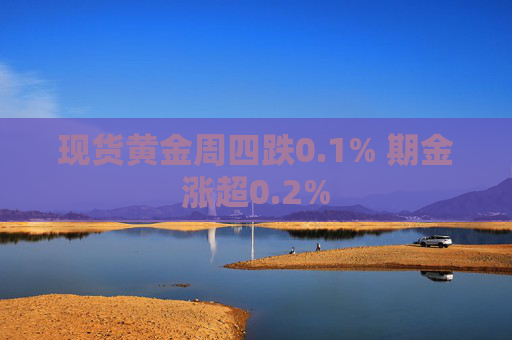 现货黄金周四跌0.1% 期金涨超0.2%